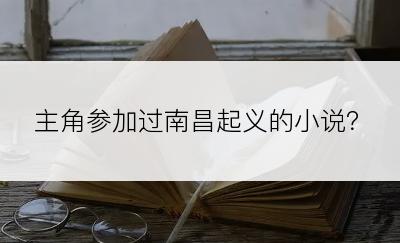 主角参加过南昌起义的小说?